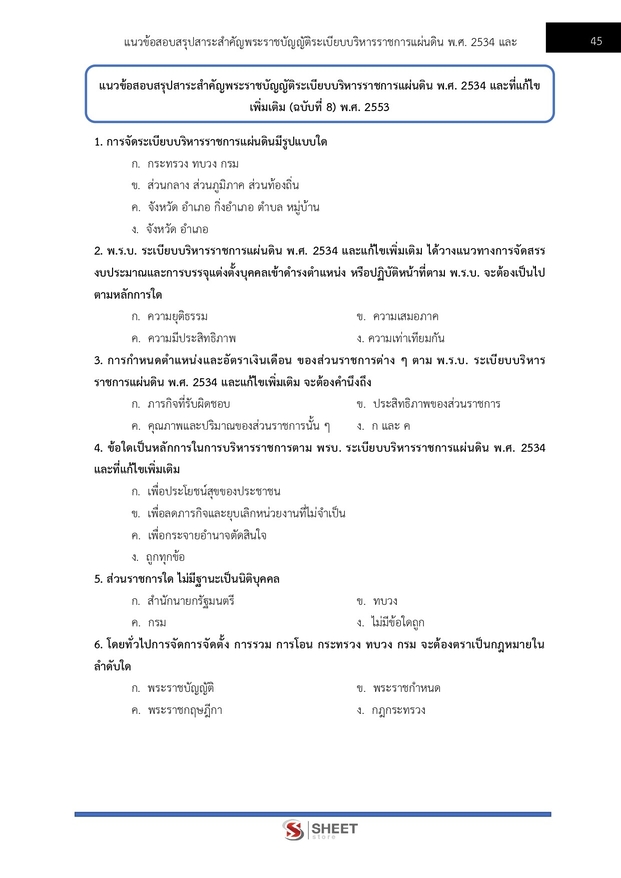 แนวข้อสอบสรุปสาระสำคัญพระราชบัญญัติระเบียบบริหารราชการแผ่นดิน พ.ศ. 2534 และ

45

แนวข้อสอบสรุปสาระสำคัญพระราชบัญญัติระเบียบบริหารราชการแผ่นดิน พ.ศ. 2534 และที่แก้ไขเพิ่มเติม (ฉบับที่ 8) พ.ศ. 2553

1. การจัดระเบียบบริหารราชการแผ่นดินมีรูปแบบใด
ก. กระทรวง ทบวง กรม
ข. ส่วนกลาง ส่วนภูมิภาค ส่วนท้องถิ่น
ค. จังหวัด อำเภอ กิ่งอำเภอ ตำบล หมู่บ้าน
ง. จังหวัด อำเภอ

2. พ.ร.บ. ระเบียบบริหารราชการแผ่นดิน พ.ศ. 2534 และแก้ไขเพิ่มเติม ได้วางแนวทางการจัดสรรงบประมาณและการบรรจุแต่งตั้งบุคคลเข้าดำรงตำแหน่ง หรือปฏิบัติหน้าที่ตาม พ.ร.บ. จะต้องเป็นไปตามหลักการใด
ก. ความยุติธรรม
ข. ความเสมอภาค
ค. ความมีประสิทธิภาพ
ง. ความเท่าเทียมกัน

3. การกำหนดตำแหน่งและอัตราเงินเดือน ของส่วนราชการต่าง ๆ ตาม พ.ร.บ. ระเบียบบริหารราชการแผ่นดิน พ.ศ. 2534 และแก้ไขเพิ่มเติม จะต้องคำนึงถึง
ก. ภารกิจที่รับผิดชอบ
ข. ประสิทธิภาพของส่วนราชการ
ค. คุณภาพและปริมาณของส่วนราชการนั้น ๆ
ง. ก และ ค

4. ข้อใดเป็นหลักการในการบริหารราชการตาม พรบ. ระเบียบบริหารราชการแผ่นดิน พ.ศ. 2534 และที่แก้ไขเพิ่มเติม
ก. เพื่อประโยชน์สุขของประชาชน
ข. เพื่อลดภารกิจและยุบเลิกหน่วยงานที่ไม่จำเป็น
ค. เพื่อกระจายอำนาจตัดสินใจ
ง. ถูกทุกข้อ

5. ส่วนราชการใด ไม่มีฐานะเป็นนิติบุคคล
ก. สำนักนายกรัฐมนตรี
ข. ทบวง
ค. กรม
ง. ไม่มีข้อใดถูก

6. โดยทั่วไปการจัดการจัดตั้ง การรวม การโอน กระทรวง ทบวง กรม จะต้องตราเป็นกฎหมายในลำดับใด
ก. พระราชบัญญัติ
ข. พระราชกำหนด
ค. พระราชกฤษฎีกา
ง. กฎกระทรวง

SHEET store